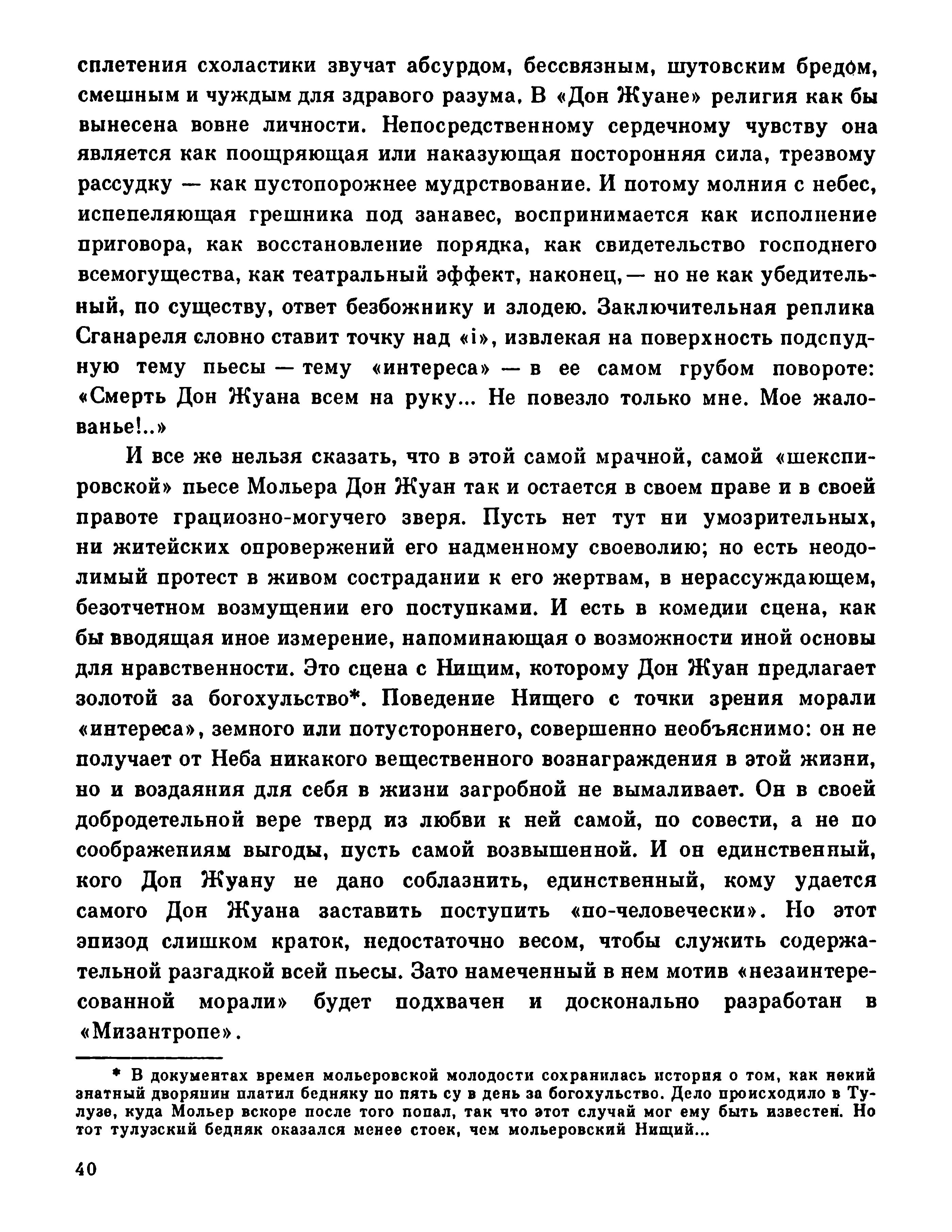 сплетения схоластики звучат абсурдом, бессвязным, шутовским бредом, смешным и чуждым для здравого разума. В «Дон Жуане» религия как бы вынесена вовне личности. Непосредственному сердечному чувству она является как поощряющая или наказующая посторонняя сила, трезвому рассудку — как пустопорожнее мудрствование. И потому молния с небес, испепеляющая грешника под занавес, воспринимается как исполнение приговора, как восстановление порядка, как свидетельство господнего всемогущества, как театральный эффект, наконец,— но не как убедительный, по существу, ответ безбожнику и злодею. Заключительная реплика Сганареля словно ставит точку над «i», извлекая на поверхность подспудную тему пьесы — тему «интереса» — в ее самом грубом повороте: «Смерть Дон Жуана всем на руку... Не повезло только мне. Мое жалованье!..»

И все же нельзя сказать, что в этой самой мрачной, самой «шекспировской» пьесе Мольера Дон Жуан так и остается в своем праве и в своей правоте грациозно-могучего зверя. Пусть нет тут ни умозрительных, ни житейских опровержений его надменному своеволию; но есть неодолимый протест в живом сострадании к его жертвам, в нерассуждающем, безотчетном возмущении его поступками. И есть в комедии сцена, как бы вводящая иное измерение, напоминающая о возможности иной основы для нравственности. Это сцена с Нищим, которому Дон Жуан предлагает золотой за богохульство*. Поведение Нищего с точки зрения морали «интереса», земного или потустороннего, совершенно необъяснимо: он не получает от Неба никакого вещественного вознаграждения в этой жизни, но и воздаяния для себя в жизни загробной не вымаливает. Он в своей добродетельной вере тверд из любви к ней самой, по совести, а не по соображениям выгоды, пусть самой возвышенной. И он единственный, кого Дон Жуану не дано соблазнить, единственный, кому удается самого Дон Жуана заставить поступить «по-человечески». Но этот эпизод слишком краток, недостаточно весом, чтобы служить содержательной разгадкой всей пьесы. Зато намеченный в нем мотив «незаинтересованной морали» будет подхвачен и досконально разработан в «Мизантропе».

* В документах времен мольеровской молодости сохранилась история о том, как некий знатный дворянин платил бедняку по пять су в день за богохульство. Дело происходило в Тулузе, куда Мольер вскоре после того попал, так что этот случай мог ему быть известен. Но тот тулузский бедняк оказался менее стоек, чем мольеровский Нищий...

40